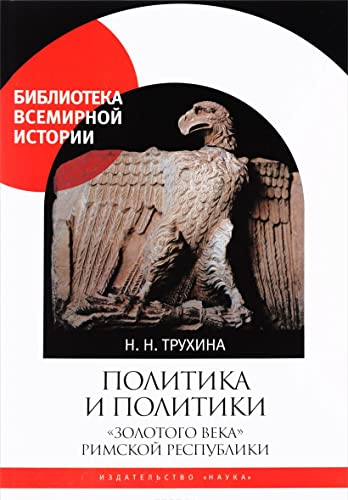 БИБЛИОТЕКА ВСЕМИРНОЙ ИСТОРИИ

Н. Н. ТРУХИНА

ПОЛИТИКА И ПОЛИТИКИ «ЗОЛОТОГО ВЕКА» РИМСКОЙ РЕСПУБЛИКИ

ИЗДАТЕЛЬСТВО «НАУКА»